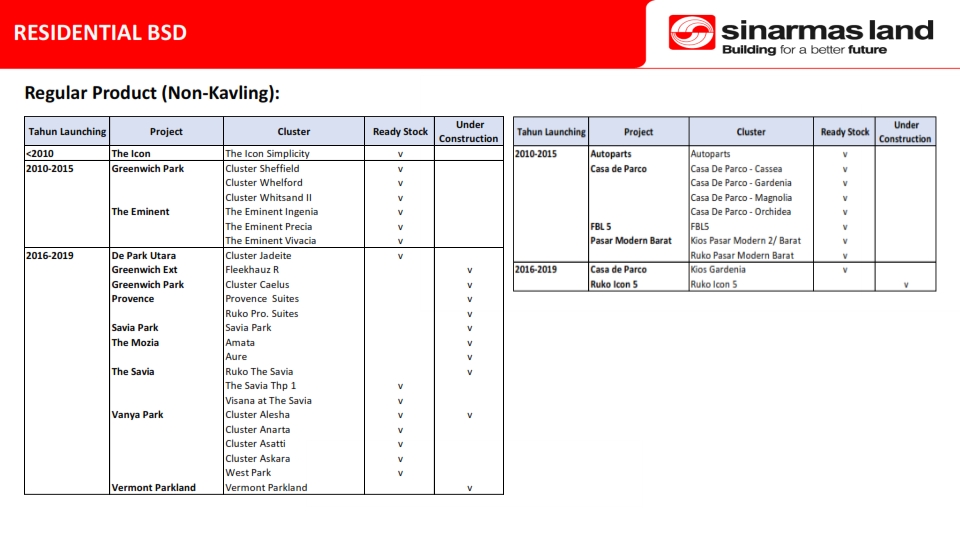 RESIDENTIAL BSD

sinarmas land
Building for a better future

Regular Product (Non-Kavling):

| Tahun Launching | Project | Cluster | Ready Stock | Under Construction |
|---|---|---|---|---|
| <2010 | The Icon | The Icon Simplicity | v | |
| 2010-2015 | Greenwich Park | Cluster Sheffield | v | |
| | | Cluster Whelford | v | |
| | | Cluster Whitsand II | v | |
| | The Eminent | The Eminent Ingenia | v | |
| | | The Eminent Precia | v | |
| | | The Eminent Vivacia | v | |
| 2016-2019 | De Park Utara | Cluster Jadeite | v | |
| | Greenwich Ext | Fleekhauz R | | v |
| | Greenwich Park | Cluster Caelus | | v |
| | Provence | Provence Suites | | v |
| | | Ruko Pro. Suites | | v |
| | Savia Park | Savia Park | | v |
| | The Mozia | Amata | | v |
| | | Aure | | v |
| | The Savia | Ruko The Savia | | v |
| | | The Savia Thp 1 | v | |
| | | Visana at The Savia | v | |
| | Vanya Park | Cluster Alesha | v | v |
| | | Cluster Anarta | v | |
| | | Cluster Asatti | v | |
| | | Cluster Askara | v | |
| | | West Park | v | |
| | Vermont Parkland | Vermont Parkland | | v |

| Tahun Launching | Project | Cluster | Ready Stock | Under Construction |
|---|---|---|---|---|
| 2010-2015 | Autoparts | Autoparts | v | |
| | Casa de Parco | Casa De Parco - Cassea | v | |
| | | Casa De Parco - Gardenia | v | |
| | | Casa De Parco - Magnolia | v | |
| | | Casa De Parco - Orchidea | v | |
| | FBL 5 | FBL5 | v | |
| | Pasar Modern Barat | Kios Pasar Modern 2/ Barat | v | |
| | | Ruko Pasar Modern Barat | v | |
| 2016-2019 | Casa de Parco | Kios Gardenia | v | |
| | Ruko Icon 5 | Ruko Icon 5 | | v |